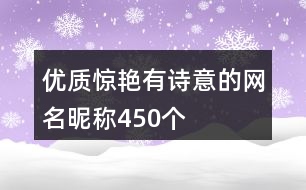 优质惊艳有诗意的网名昵称450个